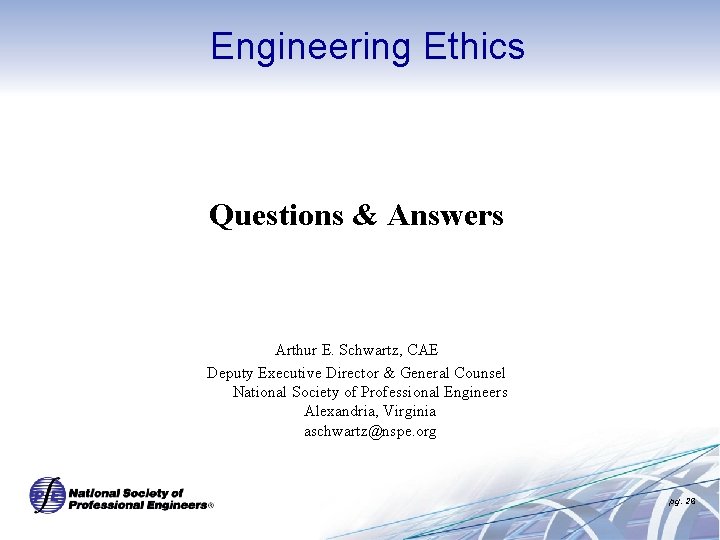 Engineering Ethics

Questions & Answers

Arthur E. Schwartz, CAE
Deputy Executive Director & General Counsel
National Society of Professional Engineers
Alexandria, Virginia
aschwartz@nspe.org

National Society of
Professional Engineers®

pg. 26